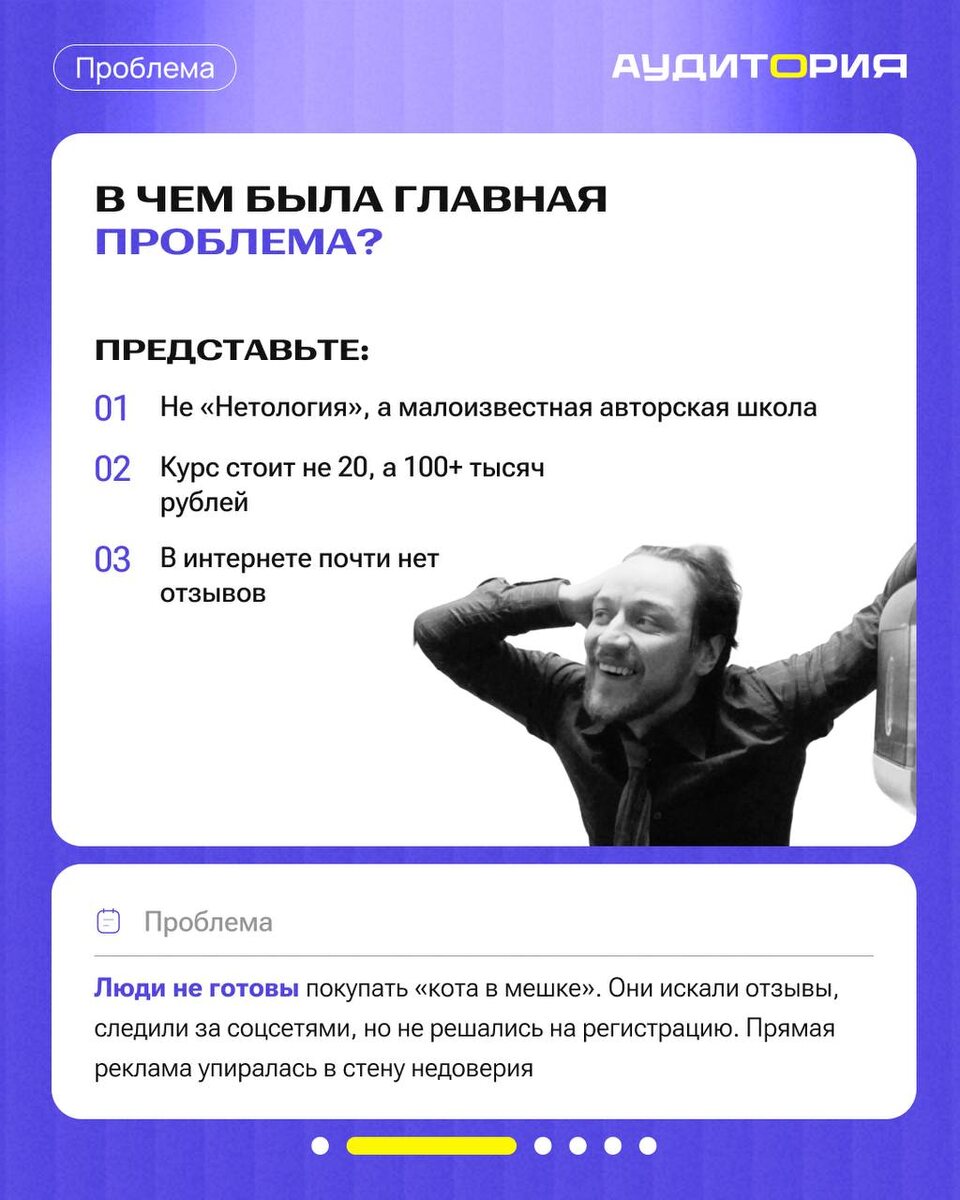 Проблема

АУДИТОРИЯ

В ЧЕМ БЫЛА ГЛАВНАЯ ПРОБЛЕМА?

ПРЕДСТАВЬТЕ:

01 Не «Нетология», а малоизвестная авторская школа

02 Курс стоит не 20, а 100+ тысяч рублей

03 В интернете почти нет отзывов

Проблема

Люди не готовы покупать «кота в мешке». Они искали отзывы, следили за соцсетями, но не решались на регистрацию. Прямая реклама упиралась в стену недоверия